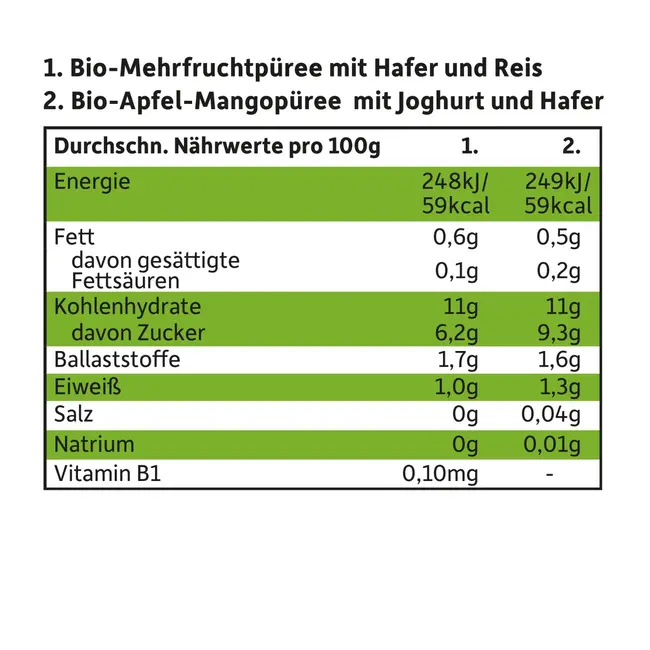 1. Bio-Mehrfruchtpüree mit Hafer und Reis
2. Bio-Apfel-Mangopüree mit Joghurt und Hafer

| Durchschn. Nährwerte pro 100g | 1. | 2. |
|---|---|---|
| Energie | 248kJ/ 59kcal | 249kJ/ 59kcal |
| Fett | 0,6g | 0,5g |
| davon gesättigte Fettsäuren | 0,1g | 0,2g |
| Kohlenhydrate | 11g | 11g |
| davon Zucker | 6,2g | 9,3g |
| Ballaststoffe | 1,7g | 1,6g |
| Eiweiß | 1,0g | 1,3g |
| Salz | 0g | 0,04g |
| Natrium | 0g | 0,01g |
| Vitamin B1 | 0,10mg | - |